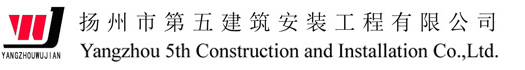 YANGZHOUWUJIAN

扬州市第五建筑安装工程有限公司

Yangzhou 5th Construction and Installation Co.,Ltd.